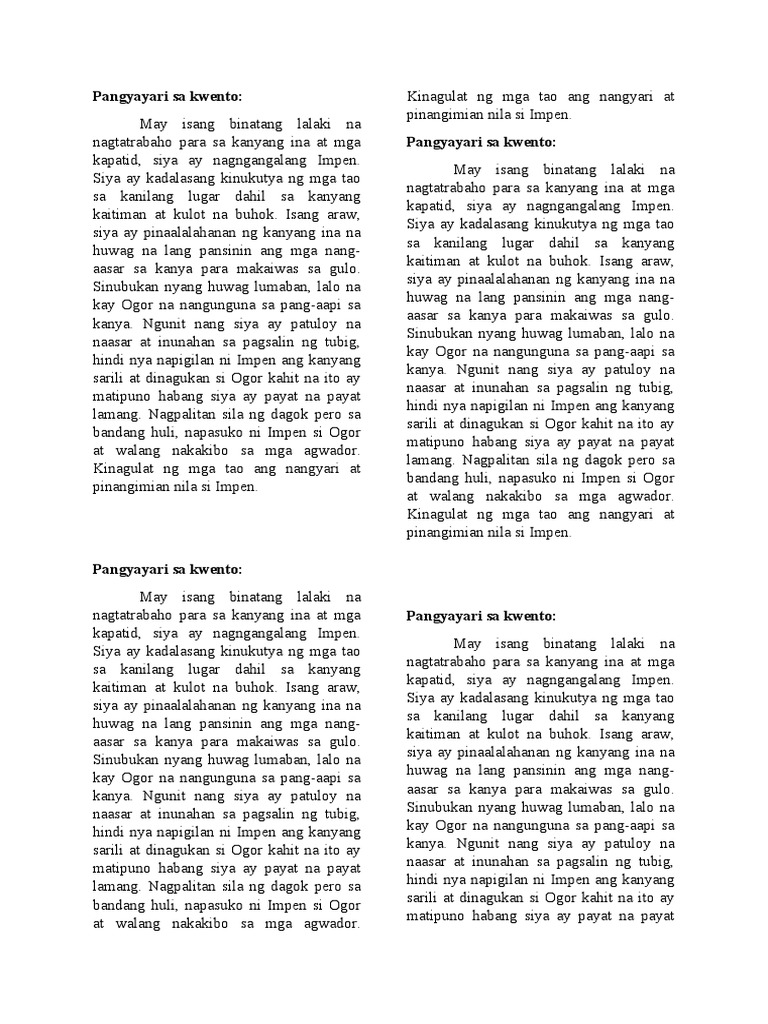 Pangyayari sa kwento:

May isang binatang lalaki na nagtatrabaho para sa kanyang ina at mga kapatid, siya ay nagngangalang Impen. Siya ay kadalasang kinukutya ng mga tao sa kanilang lugar dahil sa kanyang kaitiman at kulot na buhok. Isang araw, siya ay pinaalalahanan ng kanyang ina na huwag na lang pansinin ang mga nang-aasar sa kanya para makaiwas sa gulo. Sinubukan nyang huwag lumaban, lalo na kay Ogor na nangunguna sa pang-aapi sa kanya. Ngunit nang siya ay patuloy na naasar at inunahan sa pagsalin ng tubig, hindi nya napigilan ni Impen ang kanyang sarili at dinagukan si Ogor kahit na ito ay matipuno habang siya ay payat na payat lamang. Nagpalitan sila ng dagok pero sa bandang huli, napasuko ni Impen si Ogor at walang nakakibo sa mga agwador. Kinagulat ng mga tao ang nangyari at pinangimian nila si Impen.

Pangyayari sa kwento:

May isang binatang lalaki na nagtatrabaho para sa kanyang ina at mga kapatid, siya ay nagngangalang Impen. Siya ay kadalasang kinukutya ng mga tao sa kanilang lugar dahil sa kanyang kaitiman at kulot na buhok. Isang araw, siya ay pinaalalahanan ng kanyang ina na huwag na lang pansinin ang mga nang-aasar sa kanya para makaiwas sa gulo. Sinubukan nyang huwag lumaban, lalo na kay Ogor na nangunguna sa pang-aapi sa kanya. Ngunit nang siya ay patuloy na naasar at inunahan sa pagsalin ng tubig, hindi nya napigilan ni Impen ang kanyang sarili at dinagukan si Ogor kahit na ito ay matipuno habang siya ay payat na payat lamang. Nagpalitan sila ng dagok pero sa bandang huli, napasuko ni Impen si Ogor at walang nakakibo sa mga agwador.

Kinagulat ng mga tao ang nangyari at pinangimian nila si Impen.

Pangyayari sa kwento:

May isang binatang lalaki na nagtatrabaho para sa kanyang ina at mga kapatid, siya ay nagngangalang Impen. Siya ay kadalasang kinukutya ng mga tao sa kanilang lugar dahil sa kanyang kaitiman at kulot na buhok. Isang araw, siya ay pinaalalahanan ng kanyang ina na huwag na lang pansinin ang mga nang-aasar sa kanya para makaiwas sa gulo. Sinubukan nyang huwag lumaban, lalo na kay Ogor na nangunguna sa pang-aapi sa kanya. Ngunit nang siya ay patuloy na naasar at inunahan sa pagsalin ng tubig, hindi nya napigilan ni Impen ang kanyang sarili at dinagukan si Ogor kahit na ito ay matipuno habang siya ay payat na payat lamang. Nagpalitan sila ng dagok pero sa bandang huli, napasuko ni Impen si Ogor at walang nakakibo sa mga agwador. Kinagulat ng mga tao ang nangyari at pinangimian nila si Impen.

Pangyayari sa kwento:

May isang binatang lalaki na nagtatrabaho para sa kanyang ina at mga kapatid, siya ay nagngangalang Impen. Siya ay kadalasang kinukutya ng mga tao sa kanilang lugar dahil sa kanyang kaitiman at kulot na buhok. Isang araw, siya ay pinaalalahanan ng kanyang ina na huwag na lang pansinin ang mga nang-aasar sa kanya para makaiwas sa gulo. Sinubukan nyang huwag lumaban, lalo na kay Ogor na nangunguna sa pang-aapi sa kanya. Ngunit nang siya ay patuloy na naasar at inunahan sa pagsalin ng tubig, hindi nya napigilan ni Impen ang kanyang sarili at dinagukan si Ogor kahit na ito ay matipuno habang siya ay payat na payat